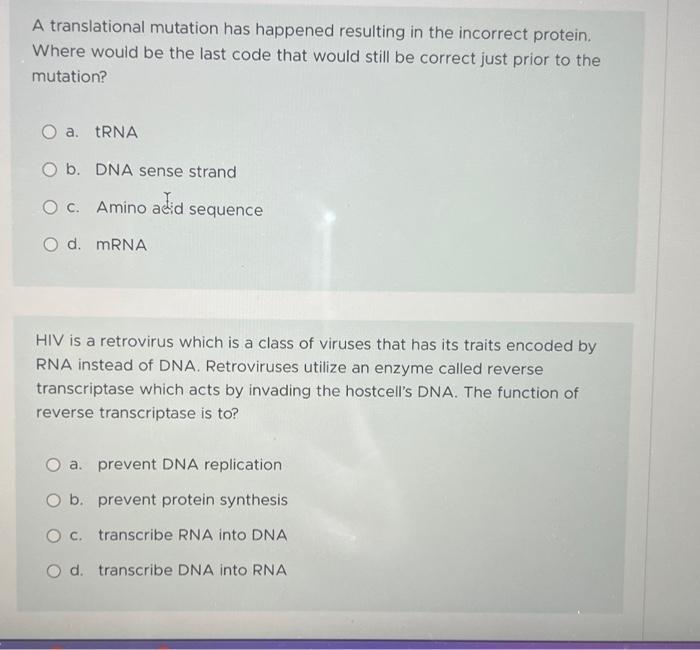 A translational mutation has happened resulting in the incorrect protein. Where would be the last code that would still be correct just prior to the mutation?

a. tRNA

b. DNA sense strand

c. Amino acid sequence

d. mRNA

HIV is a retrovirus which is a class of viruses that has its traits encoded by RNA instead of DNA. Retroviruses utilize an enzyme called reverse transcriptase which acts by invading the hostcell's DNA. The function of reverse transcriptase is to?

a. prevent DNA replication

b. prevent protein synthesis

c. transcribe RNA into DNA

d. transcribe DNA into RNA